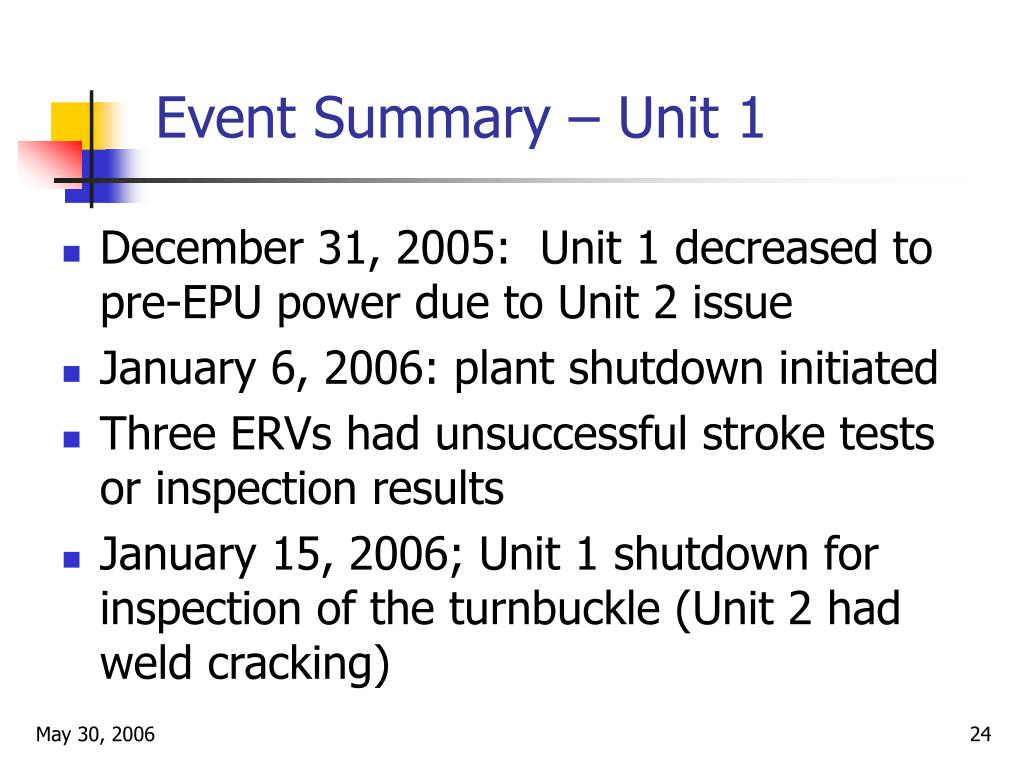 Event Summary – Unit 1

- December 31, 2005:  Unit 1 decreased to pre-EPU power due to Unit 2 issue
- January 6, 2006: plant shutdown initiated
- Three ERVs had unsuccessful stroke tests or inspection results
- January 15, 2006; Unit 1 shutdown for inspection of the turnbuckle (Unit 2 had weld cracking)

May 30, 2006

24